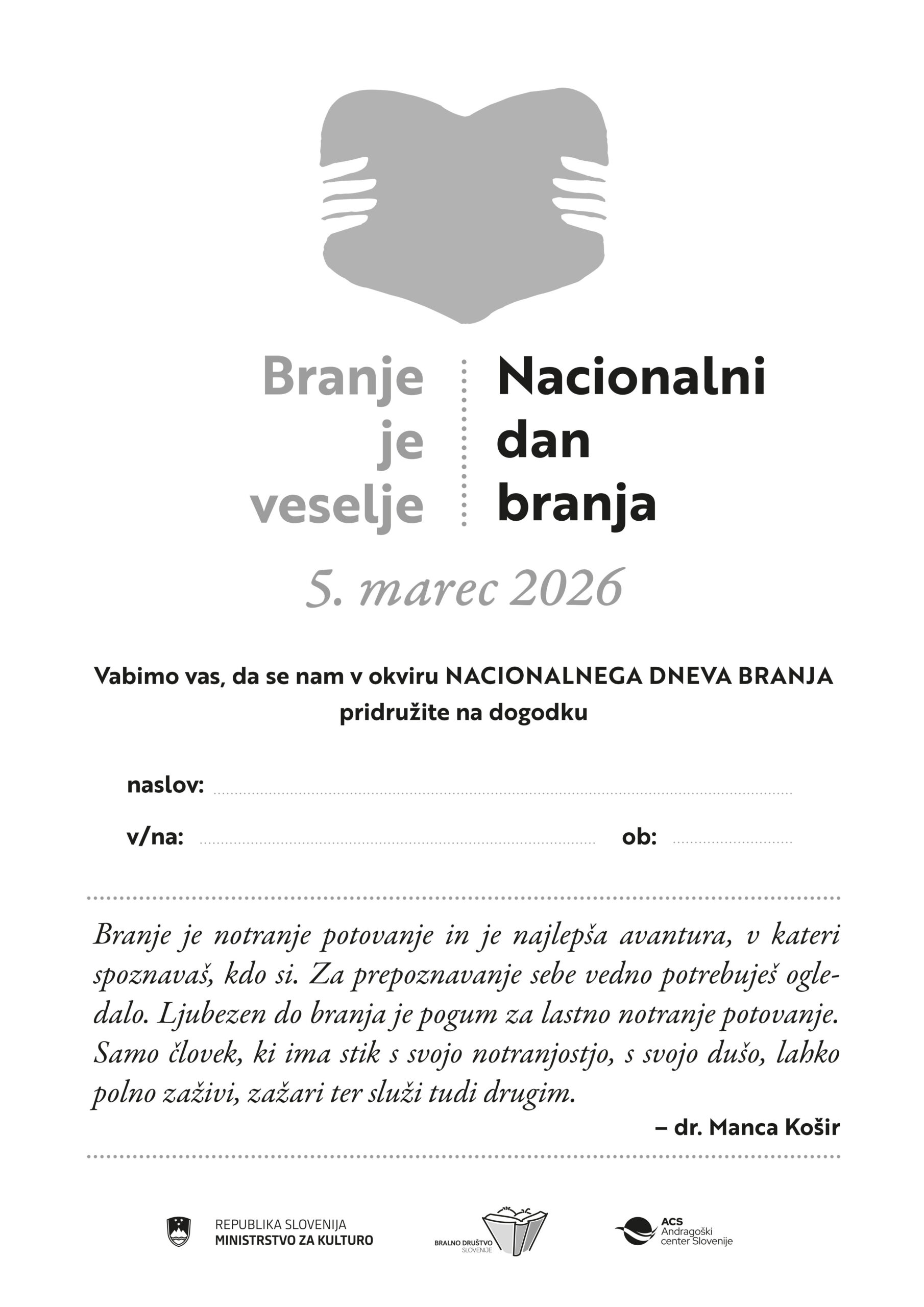 Branje je veselje

Nacionalni dan branja

5. marec 2026

Vabimo vas, da se nam v okviru NACIONALNEGA DNEVA BRANJA pridružite na dogodku

naslov:

v/na: ob:

Branje je notranje potovanje in je najlepša avantura, v kateri spoznavaš, kdo si. Za prepoznavanje sebe vedno potrebuješ ogledalo. Ljubezen do branja je pogum za lastno notranje potovanje. Samo človek, ki ima stik s svojo notranjostjo, s svojo dušo, lahko polno zaživi, zažari ter služi tudi drugim.

– dr. Manca Košir

REPUBLIKA SLOVENIJA
MINISTRSTVO ZA KULTURO

BRALNO DRUŠTVO SLOVENIJE

ACS
Andragoški center Slovenije